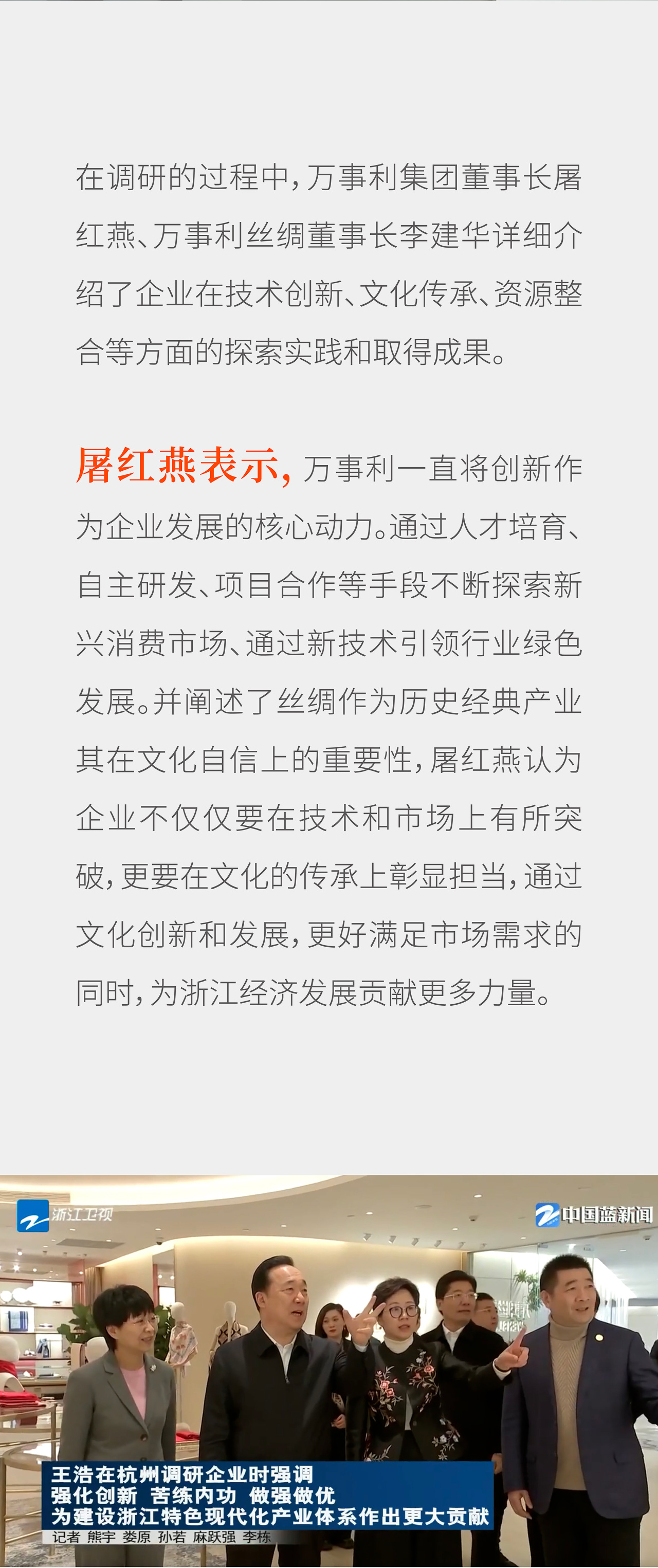 在调研的过程中，万事利集团董事长屠红燕、万事利丝绸董事长李建华详细介绍了企业在技术创新、文化传承、资源整合等方面的探索实践和取得成果。

屠红燕表示，万事利一直将创新作为企业发展的核心动力。通过人才培育、自主研发、项目合作等手段不断探索新兴消费市场、通过新技术引领行业绿色发展。并阐述了丝绸作为历史经典产业其在文化自信上的重要性，屠红燕认为企业不仅仅要在技术和市场上有所突破，更要在文化的传承上彰显担当，通过文化创新和发展，更好满足市场需求的同时，为浙江经济发展贡献更多力量。

浙江卫视

中国蓝新闻

王浩在杭州调研企业时强调
强化创新 苦练内功 做强做优
为建设浙江特色现代化产业体系作出更大贡献
记者 熊宇 娄原 孙若 麻跃强 李栋